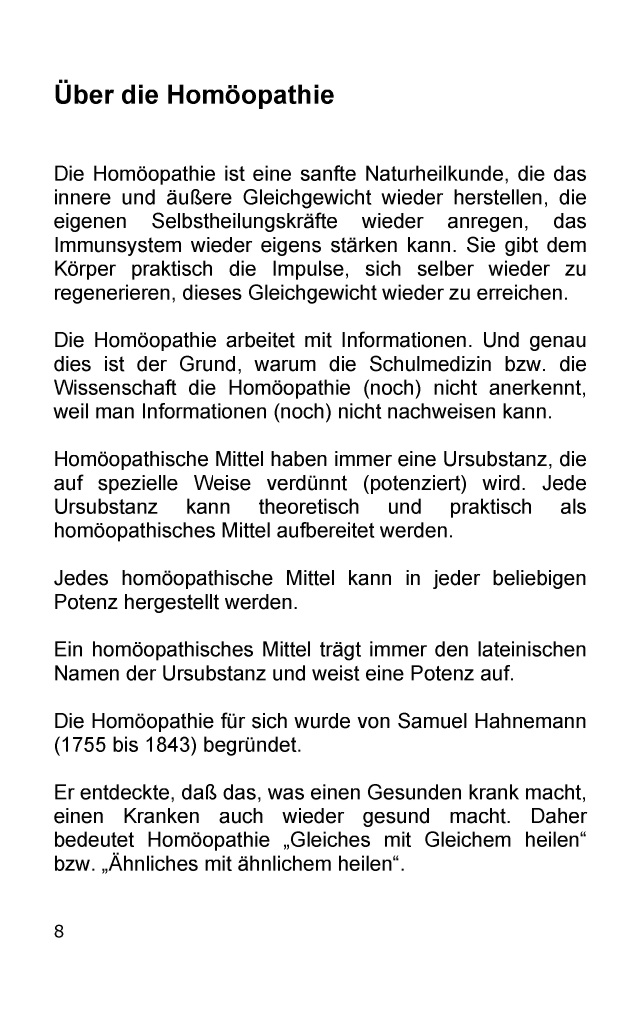 Über die Homöopathie

Die Homöopathie ist eine sanfte Naturheilkunde, die das innere und äußere Gleichgewicht wieder herstellen, die eigenen Selbstheilungskräfte wieder anregen, das Immunsystem wieder eigens stärken kann. Sie gibt dem Körper praktisch die Impulse, sich selber wieder zu regenerieren, dieses Gleichgewicht wieder zu erreichen.

Die Homöopathie arbeitet mit Informationen. Und genau dies ist der Grund, warum die Schulmedizin bzw. die Wissenschaft die Homöopathie (noch) nicht anerkennt, weil man Informationen (noch) nicht nachweisen kann.

Homöopathische Mittel haben immer eine Ursubstanz, die auf spezielle Weise verdünnt (potenziert) wird. Jede Ursubstanz kann theoretisch und praktisch als homöopathisches Mittel aufbereitet werden.

Jedes homöopathische Mittel kann in jeder beliebigen Potenz hergestellt werden.

Ein homöopathisches Mittel trägt immer den lateinischen Namen der Ursubstanz und weist eine Potenz auf.

Die Homöopathie für sich wurde von Samuel Hahnemann (1755 bis 1843) begründet.

Er entdeckte, daß das, was einen Gesunden krank macht, einen Kranken auch wieder gesund macht. Daher bedeutet Homöopathie „Gleiches mit Gleichem heilen“ bzw. „Ähnliches mit ähnlichem heilen“.

8